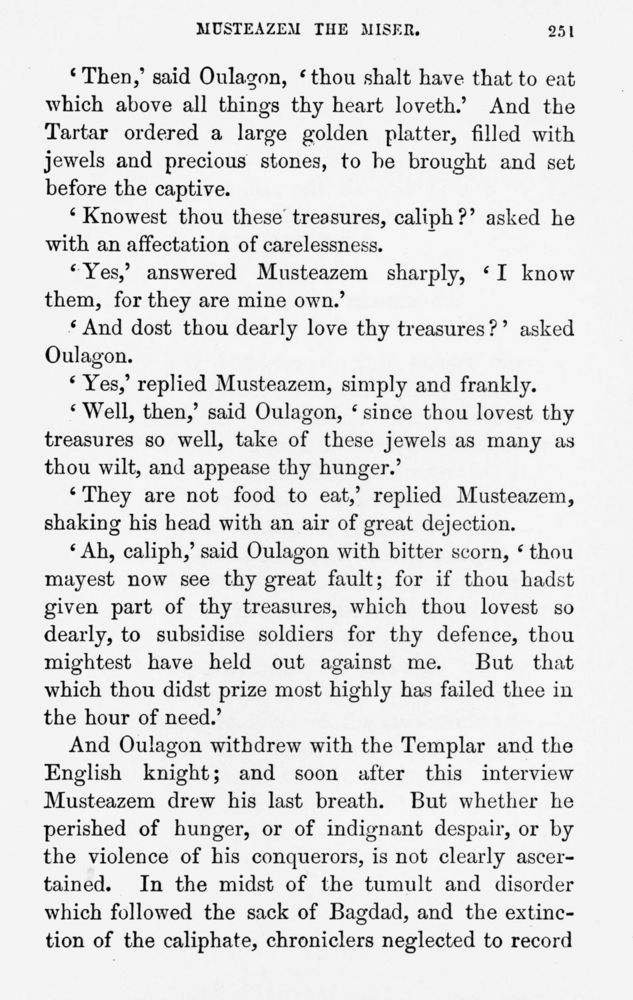 MUSTEAZEM THE MISER. 251

'Then,' said Oulagon, 'thou shalt have that to eat which above all things thy heart loveth.' And the Tartar ordered a large golden platter, filled with jewels and precious stones, to be brought and set before the captive.

'Knowest thou these treasures, caliph?' asked he with an affectation of carelessness.

'Yes,' answered Musteazem sharply, 'I know them, for they are mine own.'

'And dost thou dearly love thy treasures?' asked Oulagon.

'Yes,' replied Musteazem, simply and frankly.

'Well, then,' said Oulagon, 'since thou lovest thy treasures so well, take of these jewels as many as thou wilt, and appease thy hunger.'

'They are not food to eat,' replied Musteazem, shaking his head with an air of great dejection.

'Ah, caliph,' said Oulagon with bitter scorn, 'thou mayest now see thy great fault; for if thou hadst given part of thy treasures, which thou lovest so dearly, to subsidise soldiers for thy defence, thou mightest have held out against me. But that which thou didst prize most highly has failed thee in the hour of need.'

And Oulagon withdrew with the Templar and the English knight; and soon after this interview Musteazem drew his last breath. But whether he perished of hunger, or of indignant despair, or by the violence of his conquerors, is not clearly ascertained. In the midst of the tumult and disorder which followed the sack of Bagdad, and the extinction of the caliphate, chroniclers neglected to record